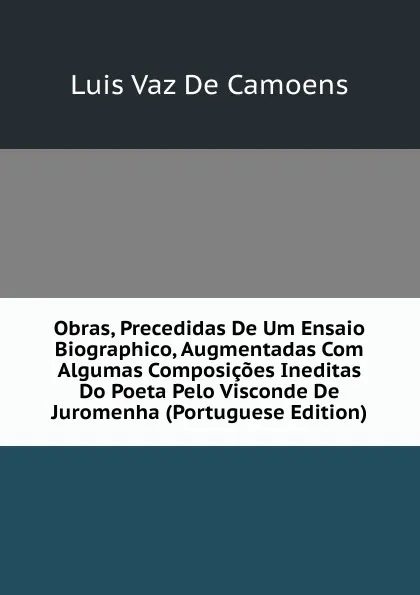 Luis Vaz De Camoens

Obras, Precedidas De Um Ensaio Biographico, Augmentadas Com Algumas Composições Ineditas Do Poeta Pelo Visconde De Juromenha (Portuguese Edition)